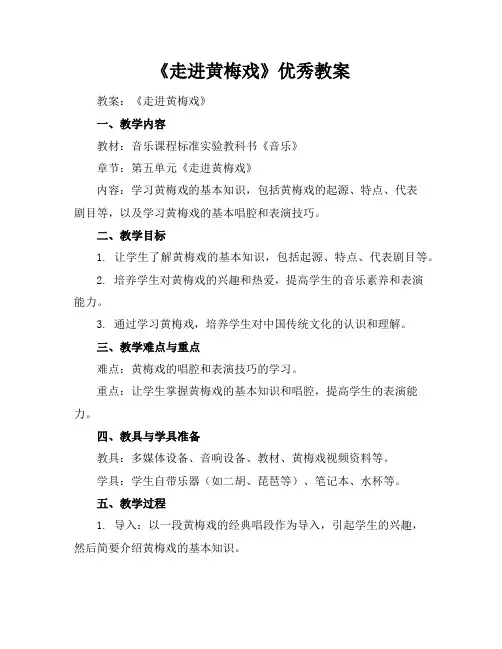 《走进黄梅戏》优秀教案

教案：《走进黄梅戏》

一、教学内容

教材：音乐课程标准实验教科书《音乐》

章节：第五单元《走进黄梅戏》

内容：学习黄梅戏的基本知识，包括黄梅戏的起源、特点、代表剧目等，以及学习黄梅戏的基本唱腔和表演技巧。

二、教学目标

1. 让学生了解黄梅戏的基本知识，包括起源、特点、代表剧目等。

2. 培养学生对黄梅戏的兴趣和热爱，提高学生的音乐素养和表演能力。

3. 通过学习黄梅戏，培养学生对中国传统文化的认识和理解。

三、教学难点与重点

难点：黄梅戏的唱腔和表演技巧的学习。

重点：让学生掌握黄梅戏的基本知识和唱腔，提高学生的表演能力。

四、教具与学具准备

教具：多媒体设备、音响设备、教材、黄梅戏视频资料等。

学具：学生自带乐器（如二胡、琵琶等）、笔记本、水杯等。

五、教学过程

1. 导入：以一段黄梅戏的经典唱段作为导入，引起学生的兴趣，然后简要介绍黄梅戏的基本知识。